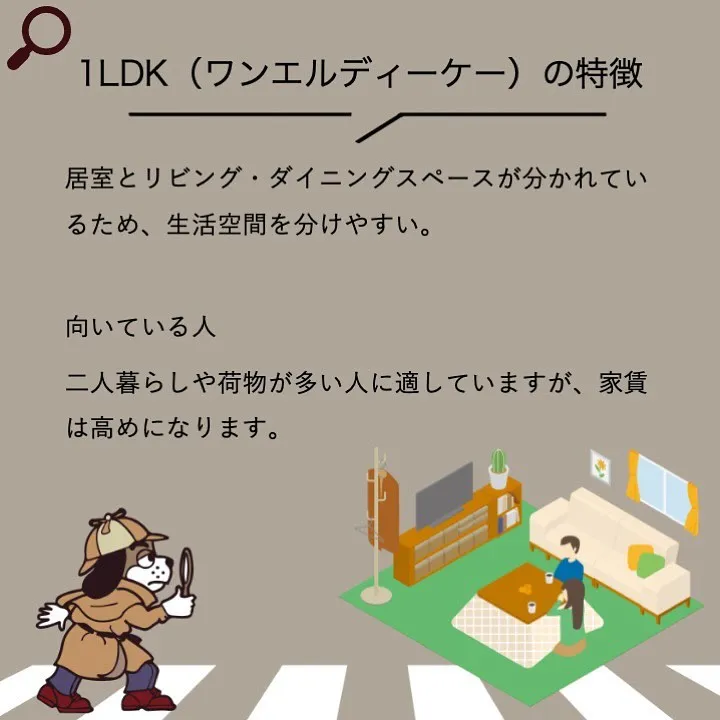 1LDK（ワンエルディーケー）の特徴

居室とリビング・ダイニングスペースが分かれているため、生活空間を分けやすい。

向いている人

二人暮らしや荷物が多い人に適していますが、家賃は高めになります。